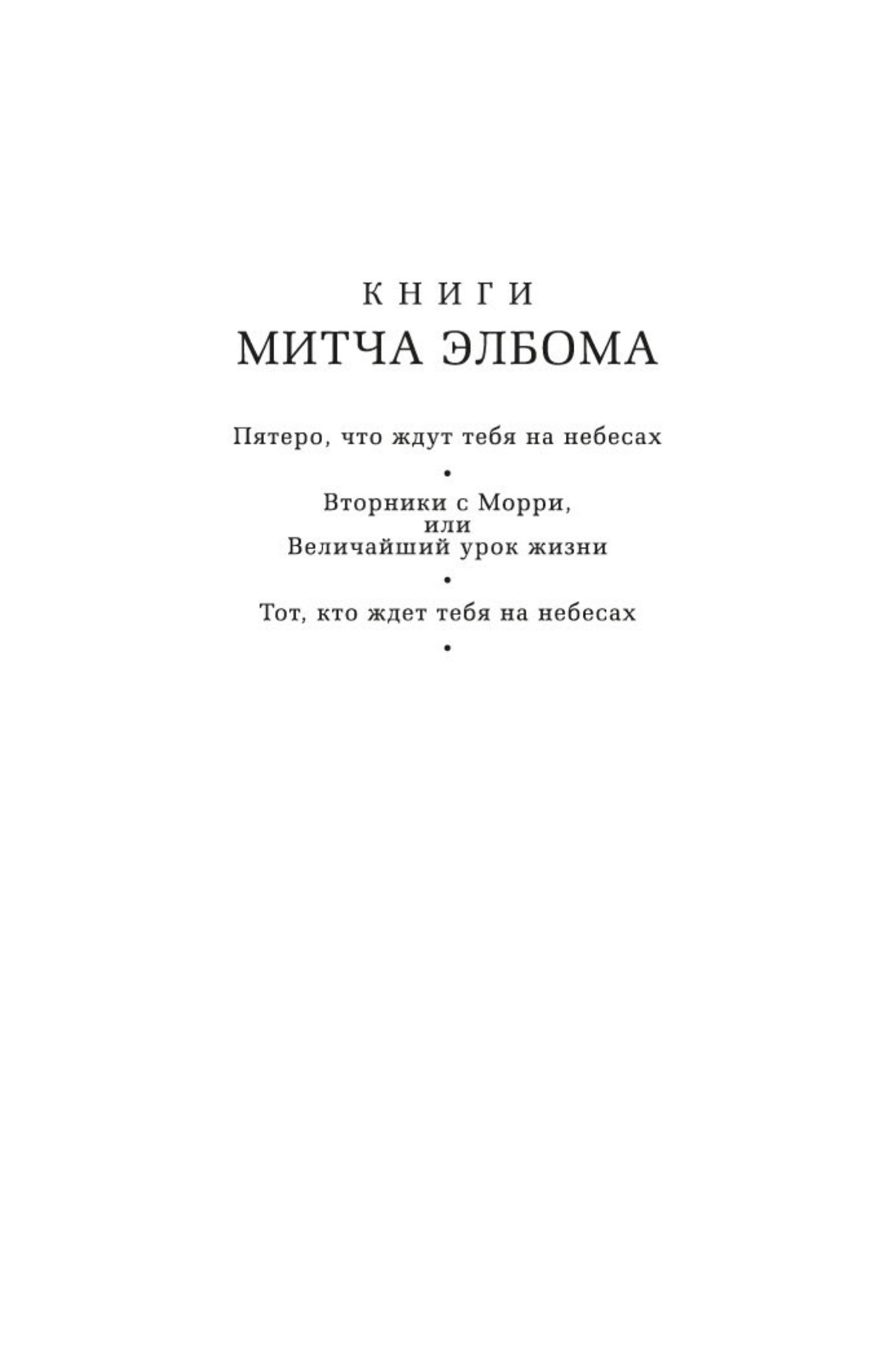 КНИГИ
МИТЧА ЭЛБОМА

Пятеро, что ждут тебя на небесах

•

Вторники с Морри,
или
Величайший урок жизни

•

Тот, кто ждет тебя на небесах

•